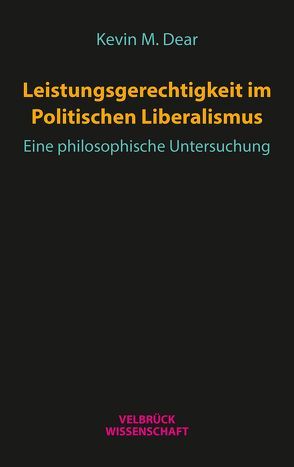 Kevin M. Dear

Leistungsgerechtigkeit im Politischen Liberalismus

Eine philosophische Untersuchung

VELBRÜCK
WISSENSCHAFT